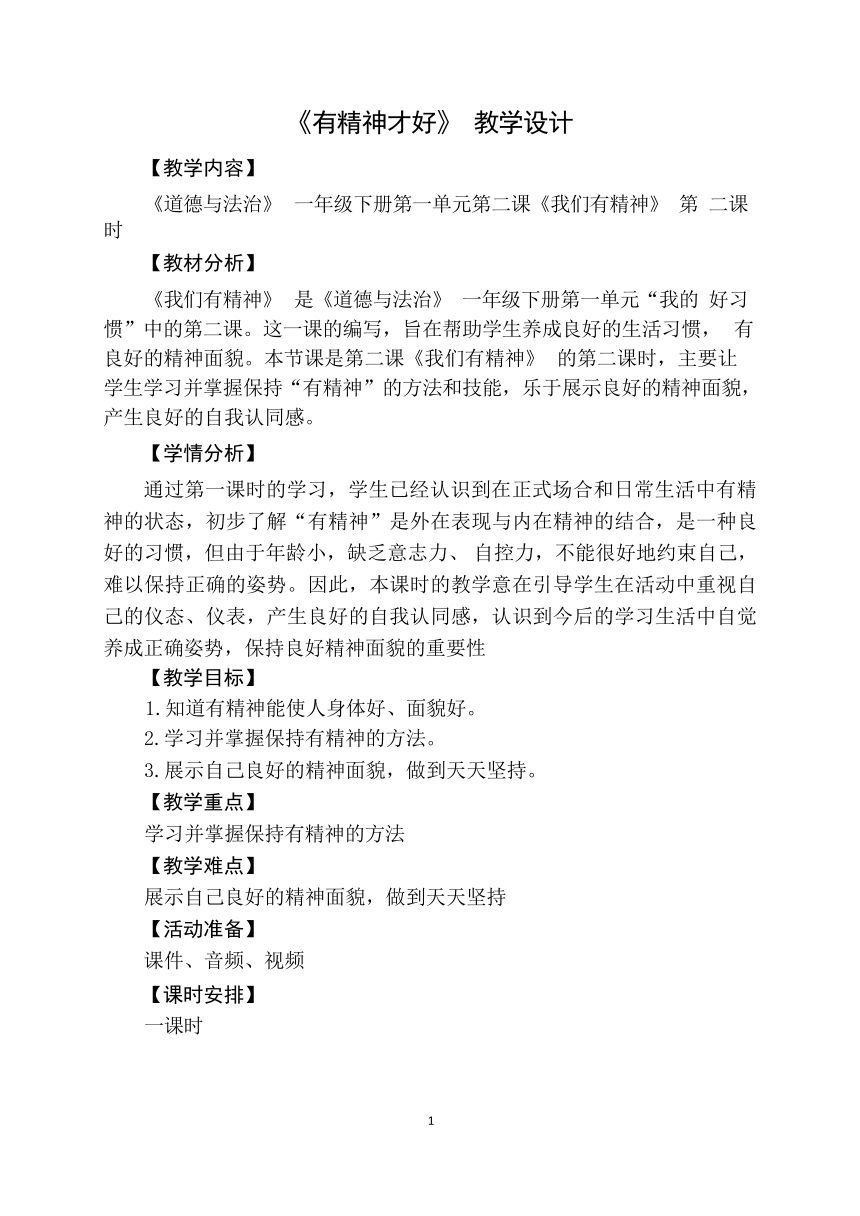 《有精神才好》 教学设计

【教学内容】

《道德与法治》 一年级下册第一单元第二课《我们有精神》 第 二课时

【教材分析】

《我们有精神》 是《道德与法治》 一年级下册第一单元“我的 好习惯”中的第二课。这一课的编写，旨在帮助学生养成良好的生活习惯， 有良好的精神面貌。本节课是第二课《我们有精神》 的第二课时，主要让学生学习并掌握保持“有精神”的方法和技能，乐于展示良好的精神面貌，产生良好的自我认同感。

【学情分析】

通过第一课时的学习，学生已经认识到在正式场合和日常生活中有精神的状态，初步了解“有精神”是外在表现与内在精神的结合，是一种良好的习惯，但由于年龄小，缺乏意志力、 自控力，不能很好地约束自己，难以保持正确的姿势。因此，本课时的教学意在引导学生在活动中重视自己的仪态、仪表，产生良好的自我认同感，认识到今后的学习生活中自觉养成正确姿势，保持良好精神面貌的重要性

【教学目标】

1.知道有精神能使人身体好、面貌好。

2.学习并掌握保持有精神的方法。

3.展示自己良好的精神面貌，做到天天坚持。

【教学重点】

学习并掌握保持有精神的方法

【教学难点】

展示自己良好的精神面貌，做到天天坚持

【活动准备】

课件、音频、视频

【课时安排】

一课时

1